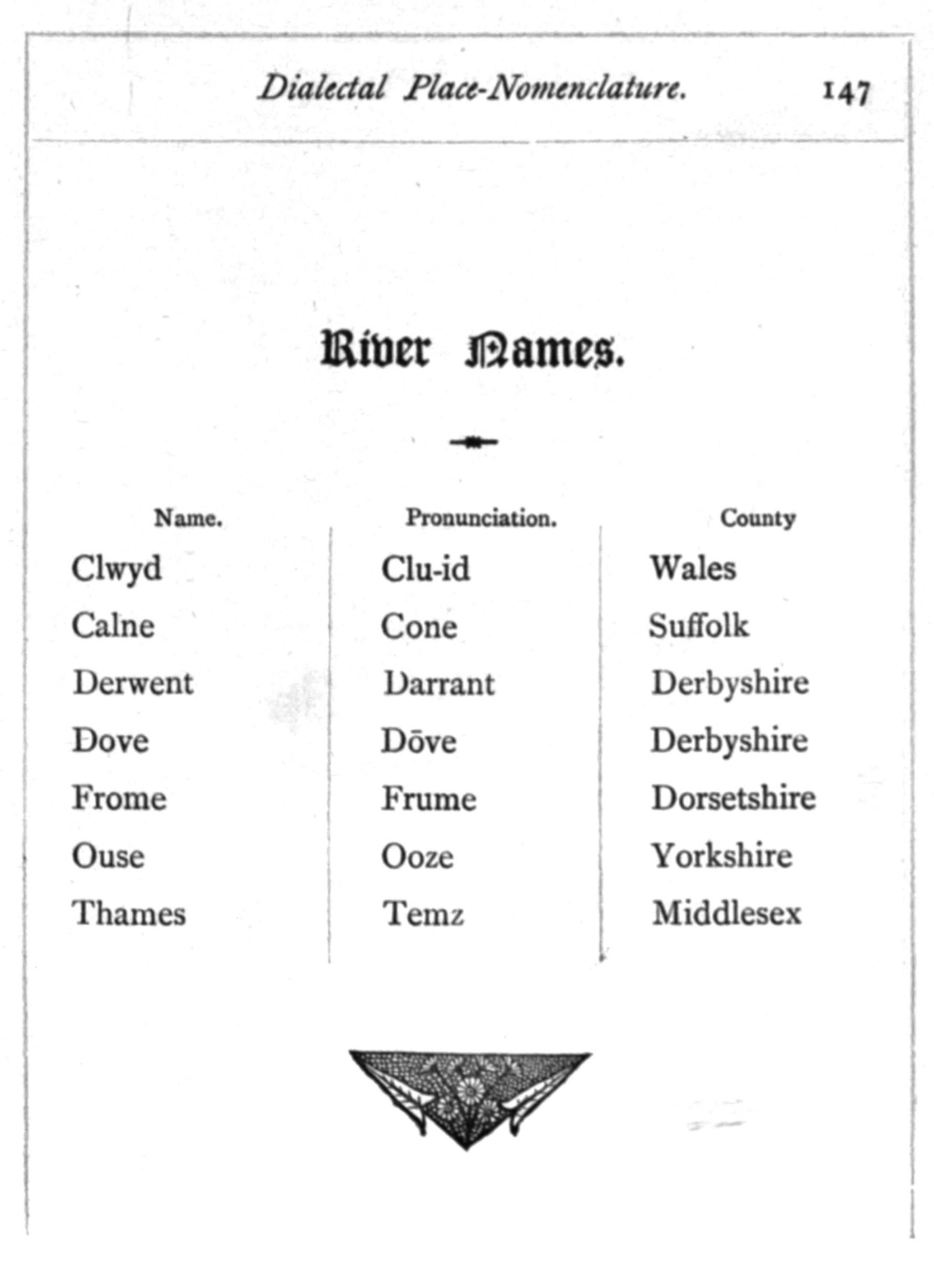 Dialectal Place-Nomenclature. 147

River Names.

| Name. | Pronunciation. | County |
|---|---|---|
| Clwyd | Clu-id | Wales |
| Calne | Cone | Suffolk |
| Derwent | Darrant | Derbyshire |
| Dove | Dōve | Derbyshire |
| Frome | Frume | Dorsetshire |
| Ouse | Ooze | Yorkshire |
| Thames | Temz | Middlesex |